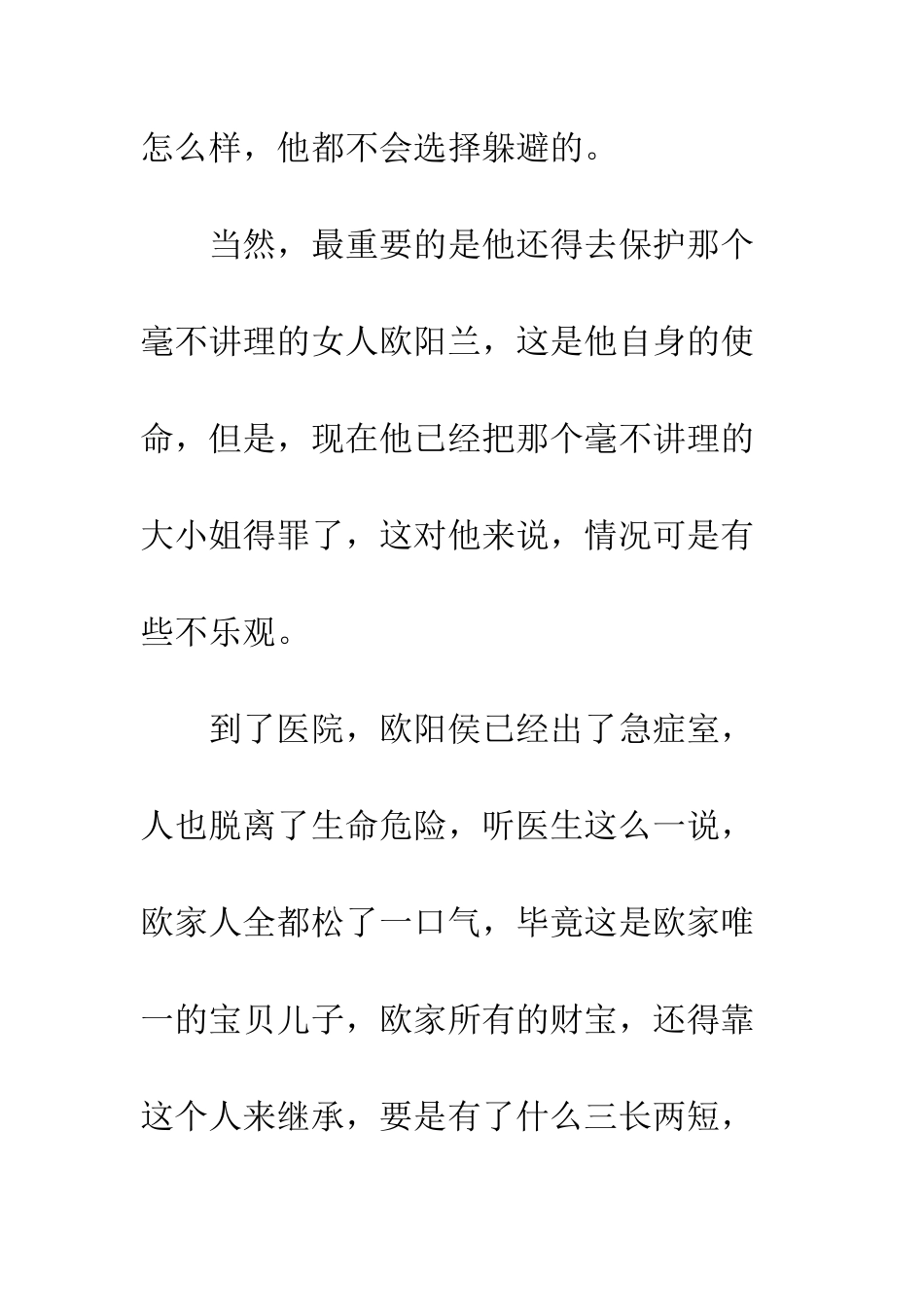 怎么样，他都不会选择躲避的。

当然，最重要的是他还得去保护那个毫不讲理的女人欧阳兰，这是他自身的使命，但是，现在他已经把那个毫不讲理的大小姐得罪了，这对他来说，情况可是有些不乐观。

到了医院，欧阳侯已经出了急症室，人也脱离了生命危险，听医生这么一说，欧家人全都松了一口气，毕竟这是欧家唯一的宝贝儿子，欧家所有的财宝，还得靠这个人来继承，要是有了什么三长两短，